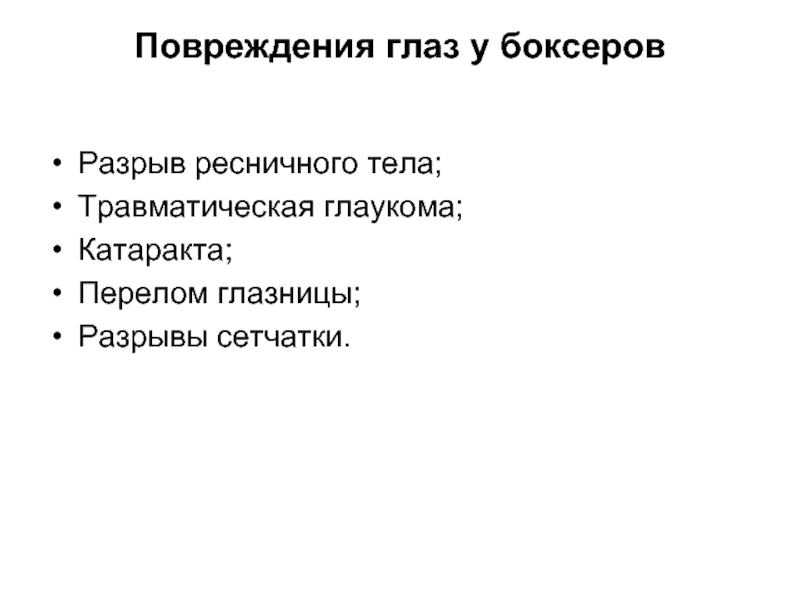 Повреждения глаз у боксеров

• Разрыв ресничного тела;
• Травматическая глаукома;
• Катаракта;
• Перелом глазницы;
• Разрывы сетчатки.